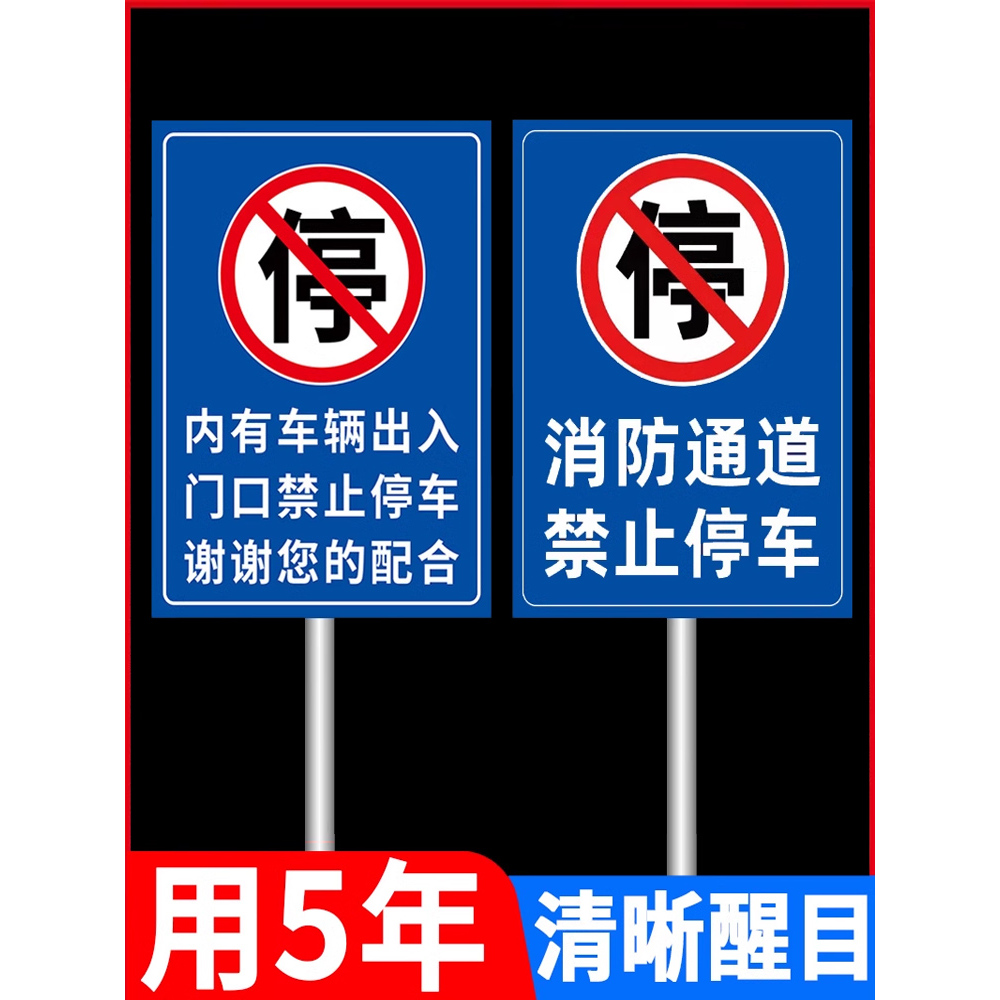 停

内有车辆出入
门口禁止停车
谢谢您的配合

停

消防通道
禁止停车

用5年

清晰醒目